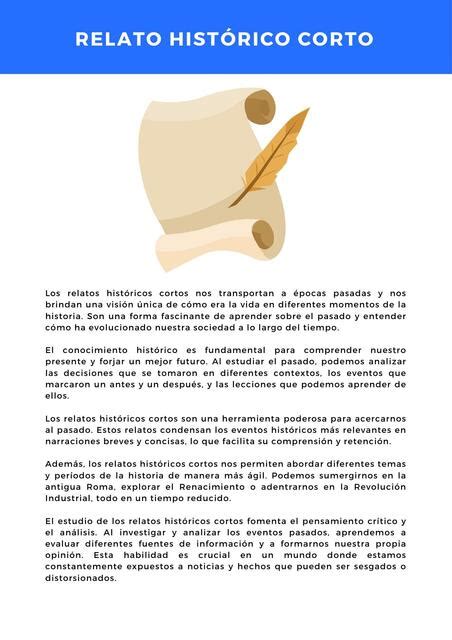 RELATO HISTÓRICO CORTO

Los relatos históricos cortos nos transportan a épocas pasadas y nos brindan una visión única de cómo era la vida en diferentes momentos de la historia. Son una forma fascinante de aprender sobre el pasado y entender cómo ha evolucionado nuestra sociedad a lo largo del tiempo.

El conocimiento histórico es fundamental para comprender nuestro presente y forjar un mejor futuro. Al estudiar el pasado, podemos analizar las decisiones que se tomaron en diferentes contextos, los eventos que marcaron un antes y un después, y las lecciones que podemos aprender de ellos.

Los relatos históricos cortos son una herramienta poderosa para acercarnos al pasado. Estos relatos condensan los eventos históricos más relevantes en narraciones breves y concisas, lo que facilita su comprensión y retención.

Además, los relatos históricos cortos nos permiten abordar diferentes temas y períodos de la historia de manera más ágil. Podemos sumergirnos en la antigua Roma, explorar el Renacimiento o adentrarnos en la Revolución Industrial, todo en un tiempo reducido.

El estudio de los relatos históricos cortos fomenta el pensamiento crítico y el análisis. Al investigar y analizar los eventos pasados, aprendemos a evaluar diferentes fuentes de información y a formarnos nuestra propia opinión. Esta habilidad es crucial en un mundo donde estamos constantemente expuestos a noticias y hechos que pueden ser sesgados o distorsionados.